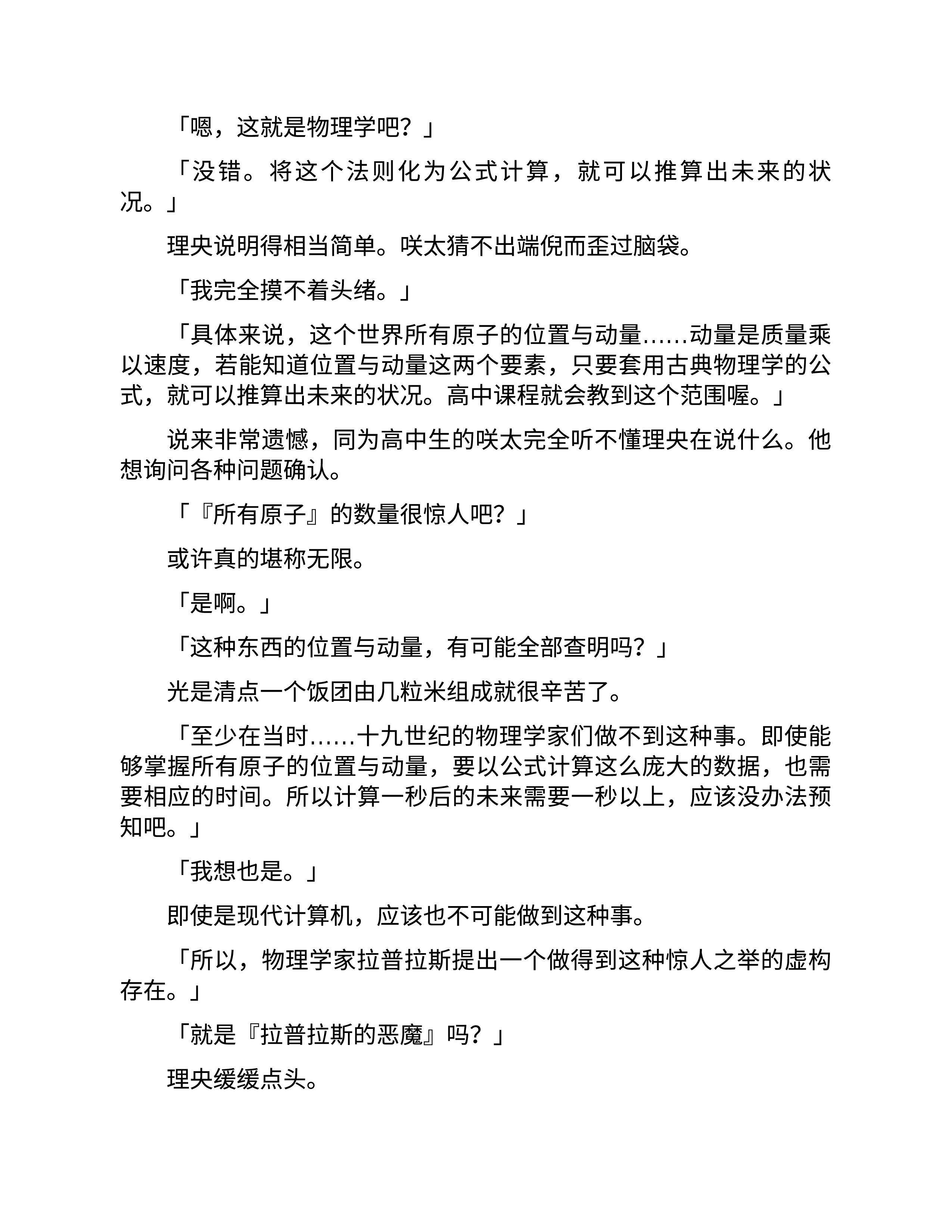 「嗯，这就是物理学吧？」

「没错。将这个法则化为公式计算，就可以推算出未来的状况。」

理央说明得相当简单。咲太猜不出端倪而歪过脑袋。

「我完全摸不着头绪。」

「具体来说，这个世界所有原子的位置与动量……动量是质量乘以速度，若能知道位置与动量这两个要素，只要套用古典物理学的公式，就可以推算出未来的状况。高中课程就会教到这个范围喔。」

说来非常遗憾，同为高中生的咲太完全听不懂理央在说什么。他想询问各种问题确认。

「『所有原子』的数量很惊人吧？」

或许真的堪称无限。

「是啊。」

「这种东西的位置与动量，有可能全部查明吗？」

光是清点一个饭团由几粒米组成就很辛苦了。

「至少在当时……十九世纪的物理学家们做不到这种事。即使能够掌握所有原子的位置与动量，要以公式计算这么庞大的数据，也需要相应的时间。所以计算一秒后的未来需要一秒以上，应该没办法预知吧。」

「我想也是。」

即使是现代计算机，应该也不可能做到这种事。

「所以，物理学家拉普拉斯提出一个做得到这种惊人之举的虚构存在。」

「就是『拉普拉斯的恶魔』吗？」

理央缓缓点头。